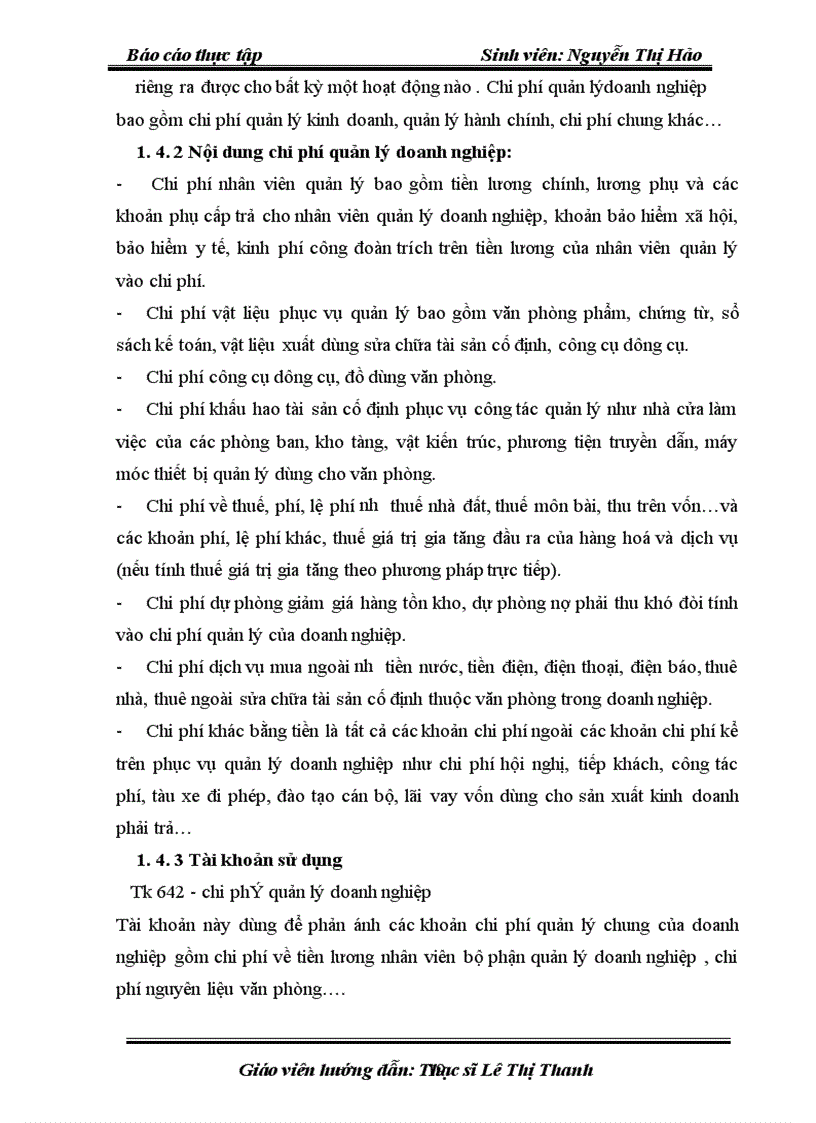 Báo cáo thực tập Sinh viên: Nguyễn Thị Hảo

riêng ra được cho bất kỳ một hoạt động nào . Chi phí quản lýdoanh nghiệp bao gồm chi phí quản lý kinh doanh, quản lý hành chính, chi phí chung khác…

1. 4. 2 Nội dung chi phí quản lý doanh nghiệp:

- Chi phí nhân viên quản lý bao gồm tiền lương chính, lương phụ và các khoản phụ cấp trả cho nhân viên quản lý doanh nghiệp, khoản bảo hiểm xã hội, bảo hiểm y tế, kinh phí công đoàn trích trên tiền lương của nhân viên quản lý vào chi phí.

- Chi phí vật liệu phục vụ quản lý bao gồm văn phòng phẩm, chứng từ, sổ sách kế toán, vật liệu xuất dùng sửa chữa tài sản cố định, công cụ dông cụ.

- Chi phí công cụ dông cụ, đồ dùng văn phòng.

- Chi phí khấu hao tài sản cố định phục vụ công tác quản lý như nhà cửa làm việc của các phòng ban, kho tàng, vật kiến trúc, phương tiện truyền dẫn, máy móc thiết bị quản lý dùng cho văn phòng.

- Chi phí về thuế, phí, lệ phí nh thuế nhà đất, thuế môn bài, thu trên vốn…và các khoản phí, lệ phí khác, thuế giá trị gia tăng đầu ra của hàng hoá và dịch vụ (nếu tính thuế giá trị gia tăng theo phương pháp trực tiếp).

- Chi phí dự phòng giảm giá hàng tồn kho, dự phòng nợ phải thu khó đòi tính vào chi phí quản lý của doanh nghiệp.

- Chi phí dịch vụ mua ngoài nh tiền nước, tiền điện, điện thoại, điện báo, thuê nhà, thuê ngoài sửa chữa tài sản cố định thuộc văn phòng trong doanh nghiệp.

- Chi phí khác bằng tiền là tất cả các khoản chi phí ngoài các khoản chi phí kể trên phục vụ quản lý doanh nghiệp như chi phí hội nghị, tiếp khách, công tác phí, tàu xe đi phép, đào tạo cán bộ, lãi vay vốn dùng cho sản xuất kinh doanh phải trả…

1. 4. 3 Tài khoản sử dụng

Tk 642 - chi phÝ quản lý doanh nghiệp

Tài khoản này dùng để phản ánh các khoản chi phí quản lý chung của doanh nghiệp gồm chi phí về tiền lương nhân viên bộ phận quản lý doanh nghiệp , chi phí nguyên liệu văn phòng….

Giáo viên hướng dẫn: Thạc sĩ Lê Thị Thanh